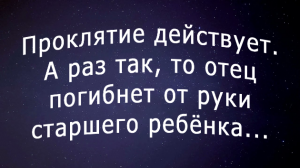 Проклятие действует. А раз так, то отец погибнет от руки старшего ребёнка...